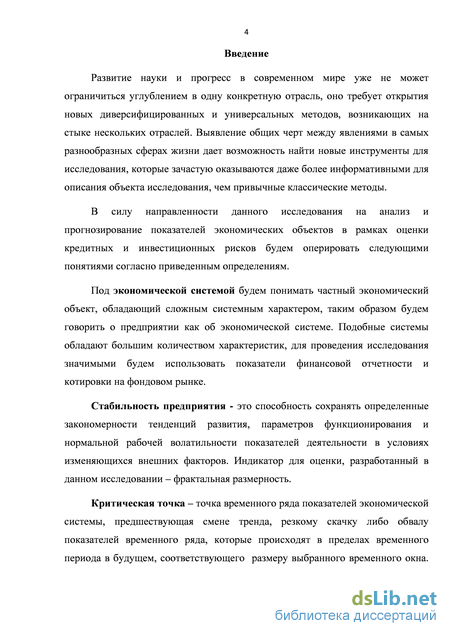 4

Введение

Развитие науки и прогресс в современном мире уже не может ограничиться углублением в одну конкретную отрасль, оно требует открытия новых диверсифицированных и универсальных методов, возникающих на стыке нескольких отраслей. Выявление общих черт между явлениями в самых разнообразных сферах жизни дает возможность найти новые инструменты для исследования, которые зачастую оказываются даже более информативными для описания объекта исследования, чем привычные классические методы.

В силу направленности данного исследования на анализ и прогнозирование показателей экономических объектов в рамках оценки кредитных и инвестиционных рисков будем оперировать следующими понятиями согласно приведенным определениям.

Под экономической системой будем понимать частный экономический объект, обладающий сложным системным характером, таким образом будем говорить о предприятии как об экономической системе. Подобные системы обладают большим количеством характеристик, для проведения исследования значимыми будем использовать показатели финансовой отчетности и котировки на фондовом рынке.

Стабильность предприятия - это способность сохранять определенные закономерности тенденций развития, параметров функционирования и нормальной рабочей волатильности показателей деятельности в условиях изменяющихся внешних факторов. Индикатор для оценки, разработанный в данном исследовании – фрактальная размерность.

Критическая точка – точка временного ряда показателей экономической системы, предшествующая смене тренда, резкому скачку либо обвалу показателей временного ряда, которые происходят в пределах временного периода в будущем, соответствующего размеру выбранного временного окна.

dsLib.net
библиотека диссертаций